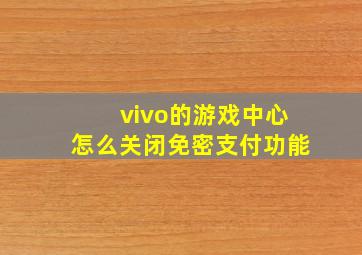 vivo的游戏中心
怎么关闭免密支付功能